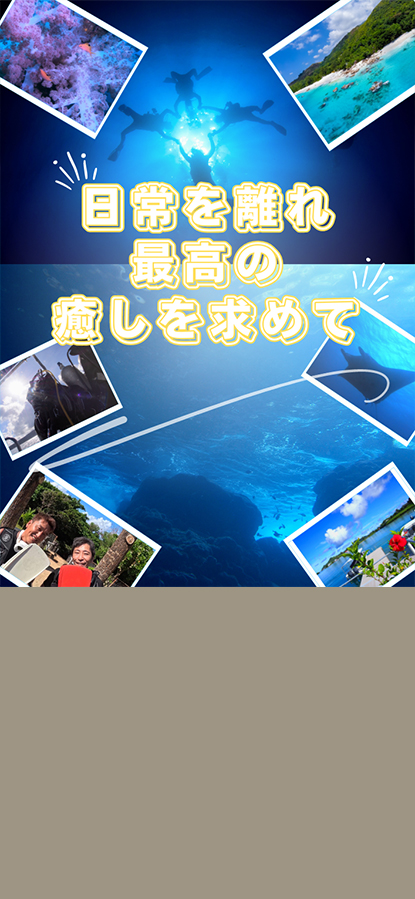 日常を離れ
最高の
癒しを求めて